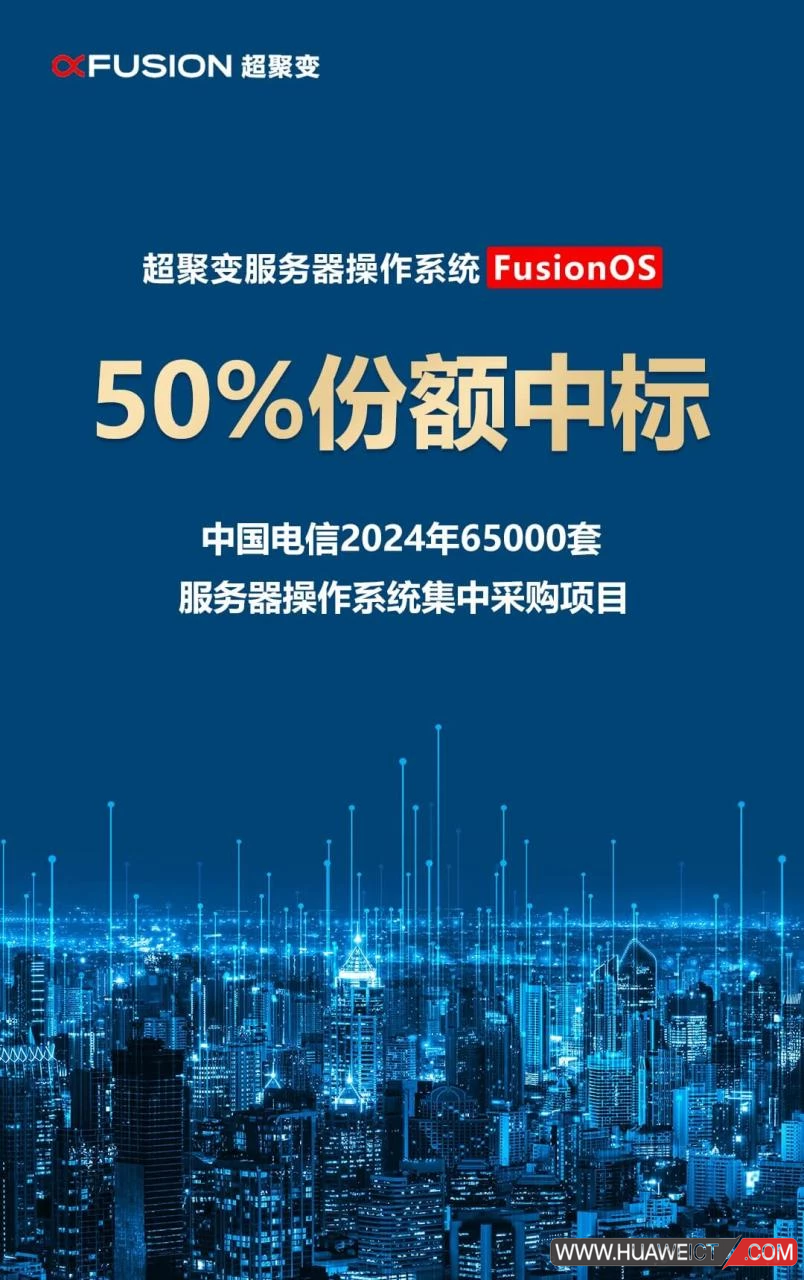 xFUSION 超聚变

超聚变服务器操作系统 FusionOS

50%份额中标

中国电信2024年65000套
服务器操作系统集中采购项目

WWW.HUAWEICT.COM